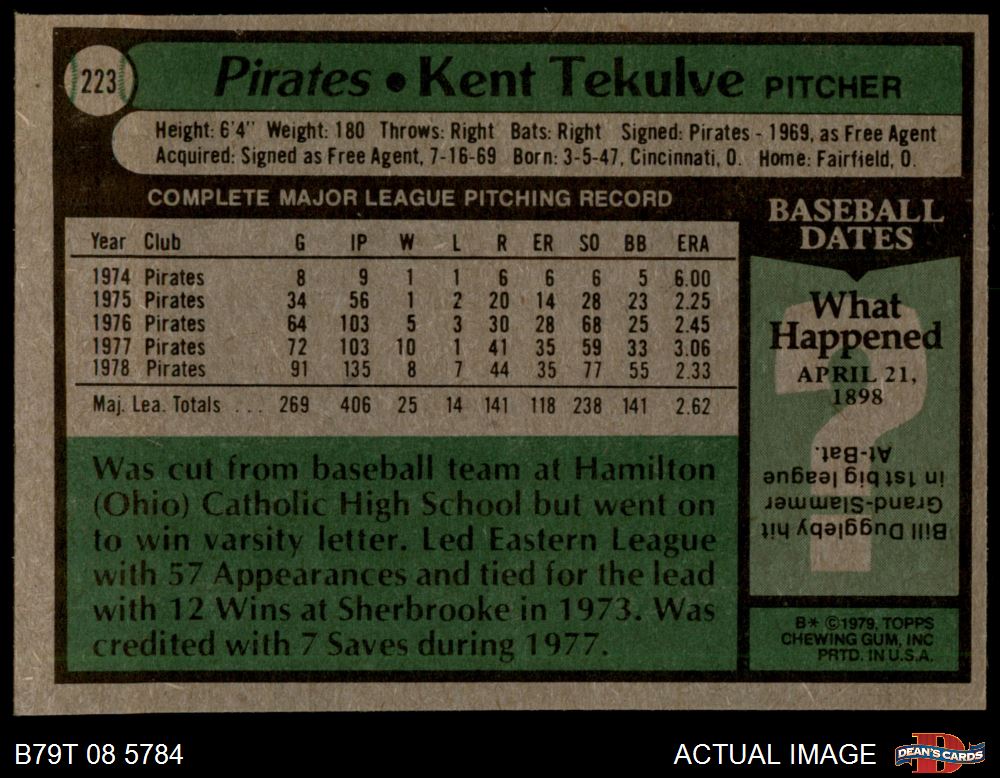 223

Pirates • Kent Tekulve PITCHER

Height: 6'4" Weight: 180 Throws: Right Bats: Right Signed: Pirates - 1969, as Free Agent
Acquired: Signed as Free Agent, 7-16-69 Born: 3-5-47, Cincinnati, O. Home: Fairfield, O.

COMPLETE MAJOR LEAGUE PITCHING RECORD

| Year | Club | G | IP | W | L | R | ER | SO | BB | ERA |
|---|---|---|---|---|---|---|---|---|---|---|
| 1974 | Pirates | 8 | 9 | 1 | 1 | 6 | 6 | 6 | 5 | 6.00 |
| 1975 | Pirates | 34 | 56 | 1 | 2 | 20 | 14 | 28 | 23 | 2.25 |
| 1976 | Pirates | 64 | 103 | 5 | 3 | 30 | 28 | 68 | 25 | 2.45 |
| 1977 | Pirates | 72 | 103 | 10 | 1 | 41 | 35 | 59 | 33 | 3.06 |
| 1978 | Pirates | 91 | 135 | 8 | 7 | 44 | 35 | 77 | 55 | 2.33 |
| Maj. Lea. Totals | | 269 | 406 | 25 | 14 | 141 | 118 | 238 | 141 | 2.62 |

Was cut from baseball team at Hamilton (Ohio) Catholic High School but went on to win varsity letter. Led Eastern League with 57 Appearances and tied for the lead with 12 Wins at Sherbrooke in 1973. Was credited with 7 Saves during 1977.

BASEBALL DATES

What Happened

APRIL 21, 1898

Bill Duggleby hit Grand-Slammer in 1st big league At-Bat.

B* ©1979, TOPPS CHEWING GUM, INC PRTD. IN U.S.A.

B79T 08 5784

ACTUAL IMAGE

DEAN'S CARDS